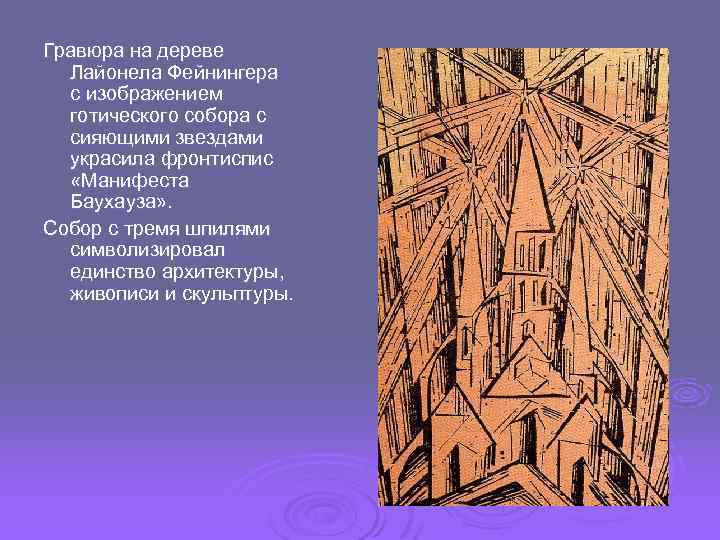 Гравюра на дереве Лайонела Фейнингера с изображением готического собора с сияющими звездами украсила фронтиспис «Манифеста Баухауза».

Собор с тремя шпилями символизировал единство архитектуры, живописи и скульптуры.